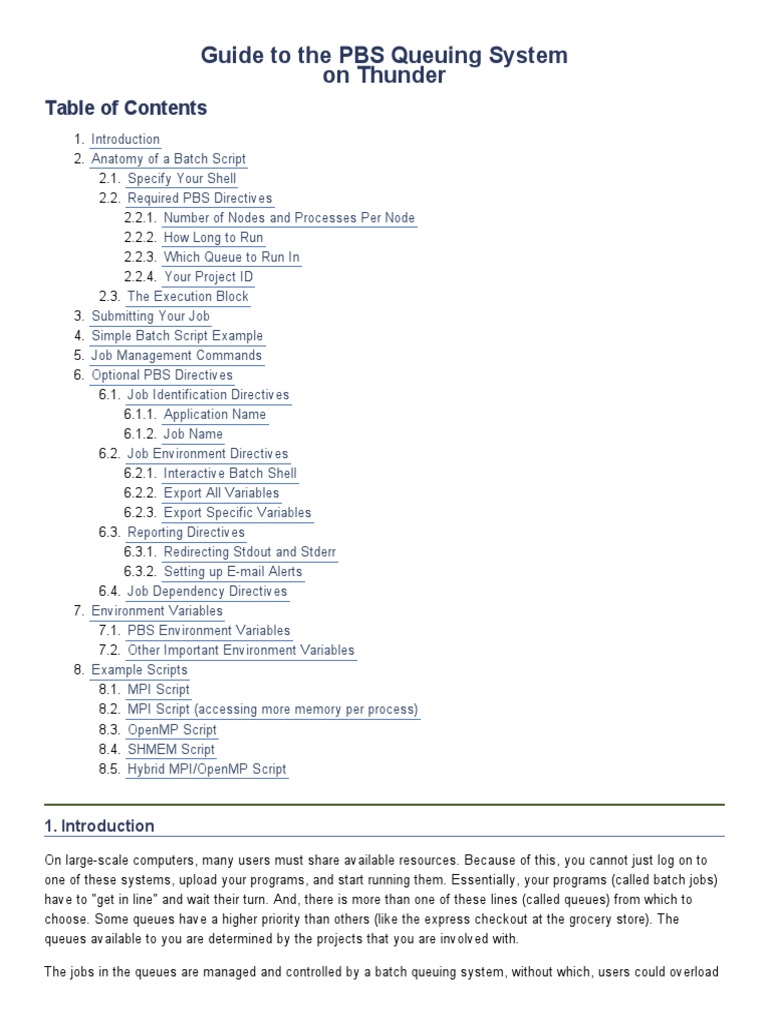 Guide to the PBS Queuing System on Thunder

Table of Contents

1. Introduction
2. Anatomy of a Batch Script
2.1. Specify Your Shell
2.2. Required PBS Directives
2.2.1. Number of Nodes and Processes Per Node
2.2.2. How Long to Run
2.2.3. Which Queue to Run In
2.2.4. Your Project ID
2.3. The Execution Block
3. Submitting Your Job
4. Simple Batch Script Example
5. Job Management Commands
6. Optional PBS Directives
6.1. Job Identification Directives
6.1.1. Application Name
6.1.2. Job Name
6.2. Job Environment Directives
6.2.1. Interactive Batch Shell
6.2.2. Export All Variables
6.2.3. Export Specific Variables
6.3. Reporting Directives
6.3.1. Redirecting Stdout and Stderr
6.3.2. Setting up E-mail Alerts
6.4. Job Dependency Directives
7. Environment Variables
7.1. PBS Environment Variables
7.2. Other Important Environment Variables
8. Example Scripts
8.1. MPI Script
8.2. MPI Script (accessing more memory per process)
8.3. OpenMP Script
8.4. SHMEM Script
8.5. Hybrid MPI/OpenMP Script

1. Introduction

On large-scale computers, many users must share available resources. Because of this, you cannot just log on to one of these systems, upload your programs, and start running them. Essentially, your programs (called batch jobs) have to "get in line" and wait their turn. And, there is more than one of these lines (called queues) from which to choose. Some queues have a higher priority than others (like the express checkout at the grocery store). The queues available to you are determined by the projects that you are involved with.

The jobs in the queues are managed and controlled by a batch queuing system, without which, users could overload